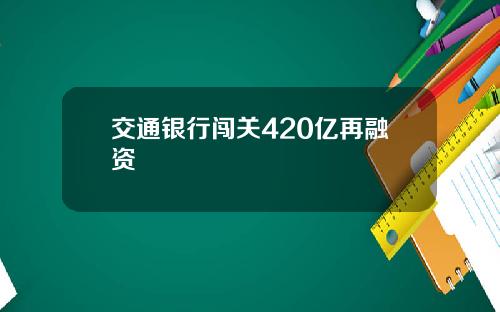 交通银行闯关420亿再融资